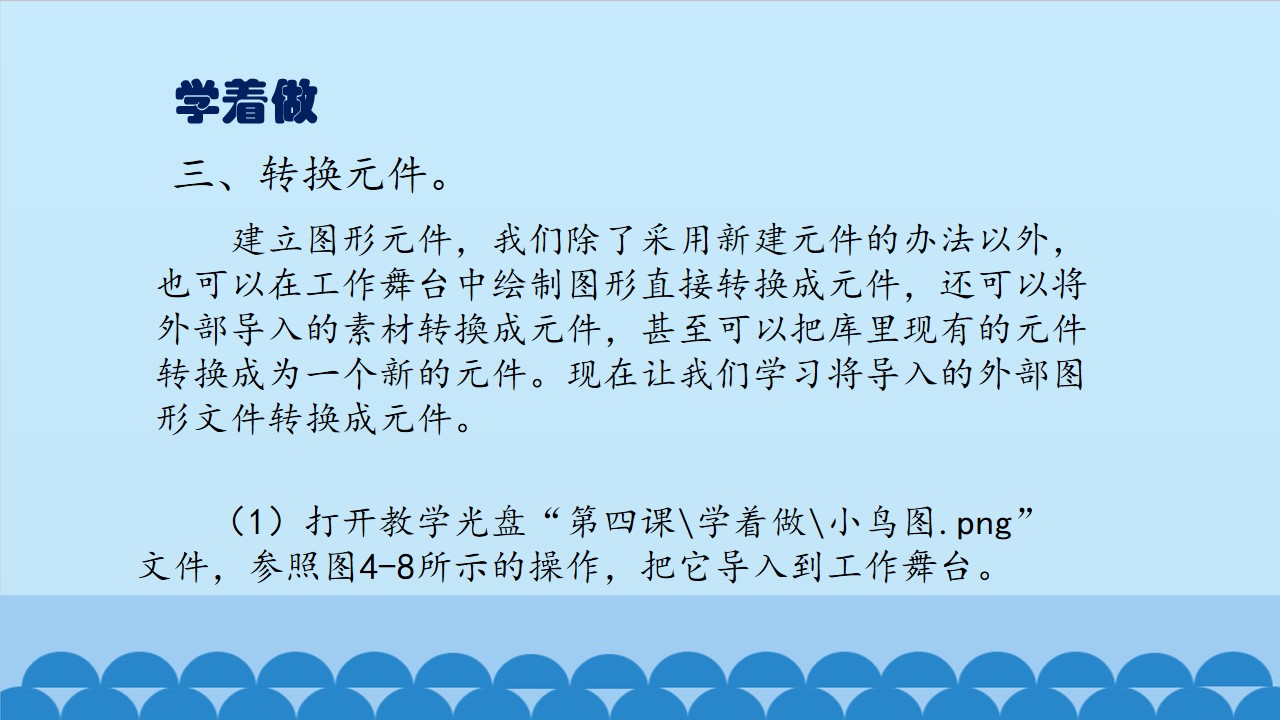 学着做

三、转换元件。

建立图形元件，我们除了采用新建元件的办法以外，也可以在工作舞台中绘制图形直接转换成元件，还可以将外部导入的素材转换成元件，甚至可以把库里现有的元件转换成为一个新的元件。现在让我们学习将导入的外部图形文件转换成元件。

（1）打开教学光盘“第四课\学着做\小鸟图.png”文件，参照图4-8所示的操作，把它导入到工作舞台。